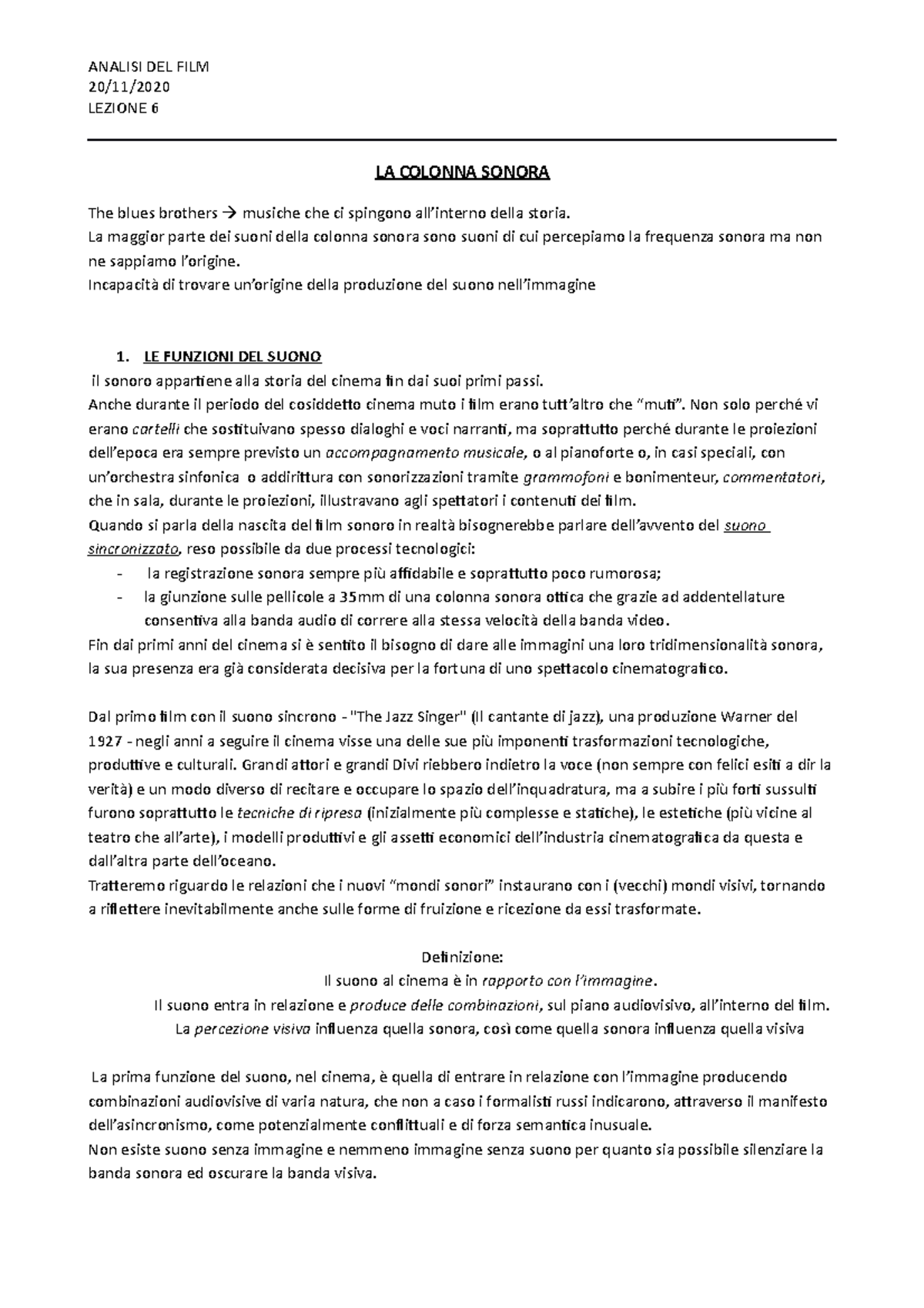 ANALISI DEL FILM
20/11/2020
LEZIONE 6

LA COLONNA SONORA

The blues brothers → musiche che ci spingono all'interno della storia.
La maggior parte dei suoni della colonna sonora sono suoni di cui percepiamo la frequenza sonora ma non ne sappiamo l'origine.
Incapacità di trovare un'origine della produzione del suono nell'immagine

1. LE FUNZIONI DEL SUONO

il sonoro appartiene alla storia del cinema fin dai suoi primi passi.
Anche durante il periodo del cosiddetto cinema muto i film erano tutt'altro che "muti". Non solo perché vi erano cartelli che sostituivano spesso dialoghi e voci narranti, ma soprattutto perché durante le proiezioni dell'epoca era sempre previsto un accompagnamento musicale, o al pianoforte o, in casi speciali, con un'orchestra sinfonica o addirittura con sonorizzazioni tramite grammofoni e bonimenteur, commentatori, che in sala, durante le proiezioni, illustravano agli spettatori i contenuti dei film.
Quando si parla della nascita del film sonoro in realtà bisognerebbe parlare dell'avvento del suono sincronizzato, reso possibile da due processi tecnologici:
- la registrazione sonora sempre più affidabile e soprattutto poco rumorosa;
- la giunzione sulle pellicole a 35mm di una colonna sonora ottica che grazie ad addentellature consentiva alla banda audio di correre alla stessa velocità della banda video.
Fin dai primi anni del cinema si è sentito il bisogno di dare alle immagini una loro tridimensionalità sonora, la sua presenza era già considerata decisiva per la fortuna di uno spettacolo cinematografico.

Dal primo film con il suono sincrono - "The Jazz Singer" (Il cantante di jazz), una produzione Warner del 1927 - negli anni a seguire il cinema visse una delle sue più imponenti trasformazioni tecnologiche, produttive e culturali. Grandi attori e grandi Divi riebbero indietro la voce (non sempre con felici esiti a dir la verità) e un modo diverso di recitare e occupare lo spazio dell'inquadratura, ma a subire i più forti sussulti furono soprattutto le tecniche di ripresa (inizialmente più complesse e statiche), le estetiche (più vicine al teatro che all'arte), i modelli produttivi e gli assetti economici dell'industria cinematografica da questa e dall'altra parte dell'oceano.
Tratteremo riguardo le relazioni che i nuovi "mondi sonori" instaurano con i (vecchi) mondi visivi, tornando a riflettere inevitabilmente anche sulle forme di fruizione e ricezione da essi trasformate.

Definizione:
Il suono al cinema è in rapporto con l'immagine.
Il suono entra in relazione e produce delle combinazioni, sul piano audiovisivo, all'interno del film.
La percezione visiva influenza quella sonora, così come quella sonora influenza quella visiva

La prima funzione del suono, nel cinema, è quella di entrare in relazione con l'immagine producendo combinazioni audiovisive di varia natura, che non a caso i formalisti russi indicarono, attraverso il manifesto dell'asincronismo, come potenzialmente conflittuali e di forza semantica inusuale.
Non esiste suono senza immagine e nemmeno immagine senza suono per quanto sia possibile silenziare la banda sonora ed oscurare la banda visiva.